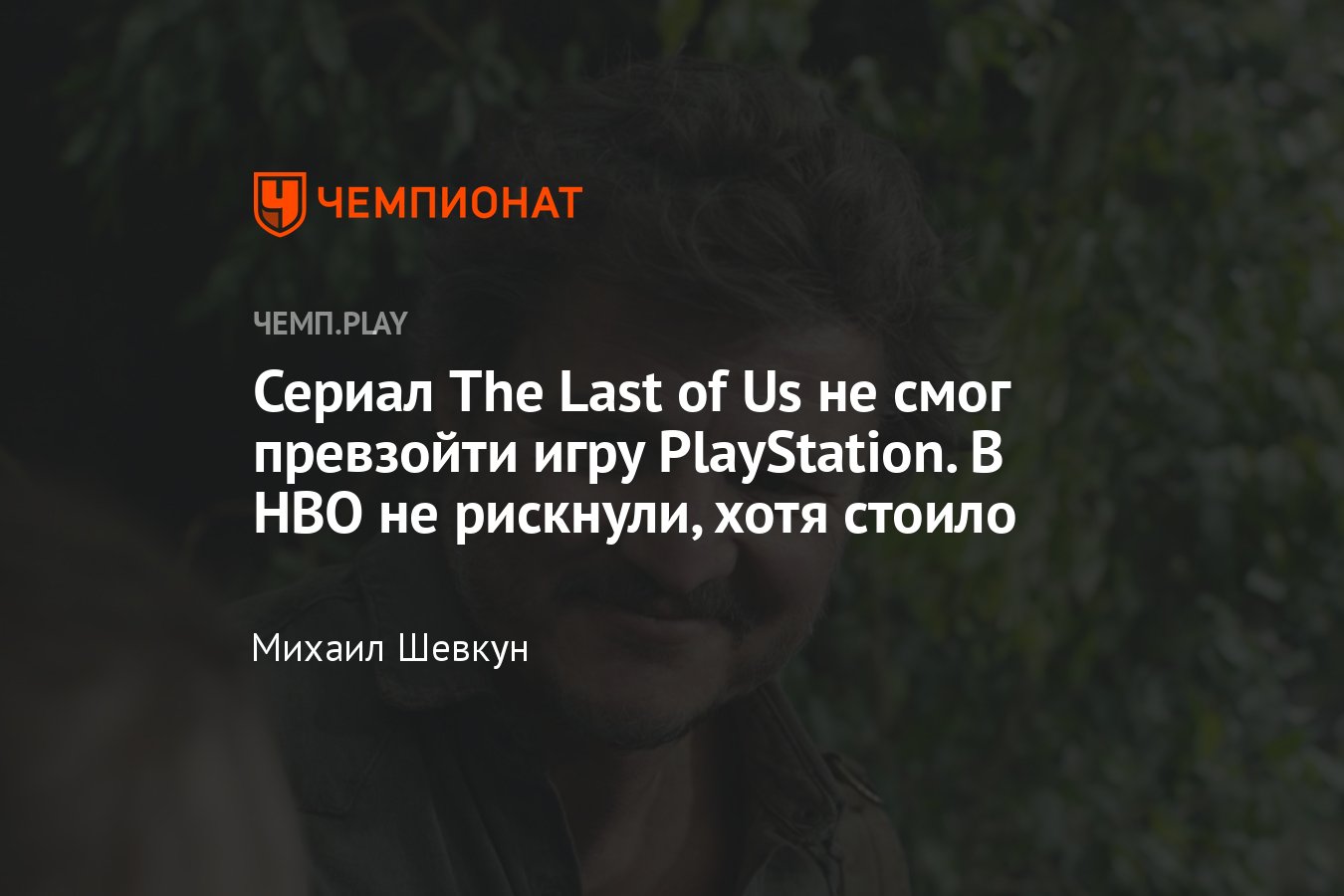 ЧЕМПИОНАТ

ЧЕМП.PLAY

Сериал The Last of Us не смог превзойти игру PlayStation. В HBO не рискнули, хотя стоило

Михаил Шевкун